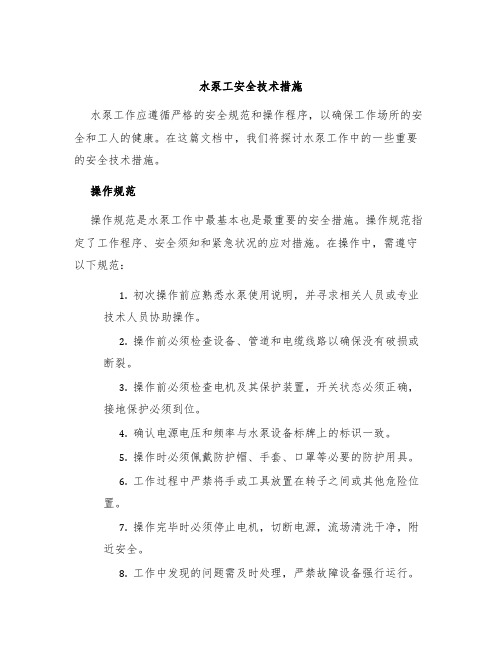 水泵工安全技术措施

水泵工作应遵循严格的安全规范和操作程序，以确保工作场所的安全和工人的健康。在这篇文档中，我们将探讨水泵工作中的一些重要的安全技术措施。

操作规范

操作规范是水泵工作中最基本也是最重要的安全措施。操作规范指定了工作程序、安全须知和紧急状况的应对措施。在操作中，需遵守以下规范：

1. 初次操作前应熟悉水泵使用说明，并寻求相关人员或专业技术人员协助操作。

2. 操作前必须检查设备、管道和电缆线路以确保没有破损或断裂。

3. 操作前必须检查电机及其保护装置，开关状态必须正确，接地保护必须到位。

4. 确认电源电压和频率与水泵设备标牌上的标识一致。

5. 操作时必须佩戴防护帽、手套、口罩等必要的防护用具。

6. 工作过程中严禁将手或工具放置在转子之间或其他危险位置。

7. 操作完毕时必须停止电机，切断电源，流场清洗干净，附近安全。

8. 工作中发现的问题需及时处理，严禁故障设备强行运行。